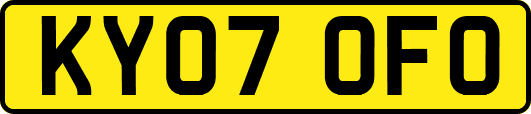 KY07 OFO